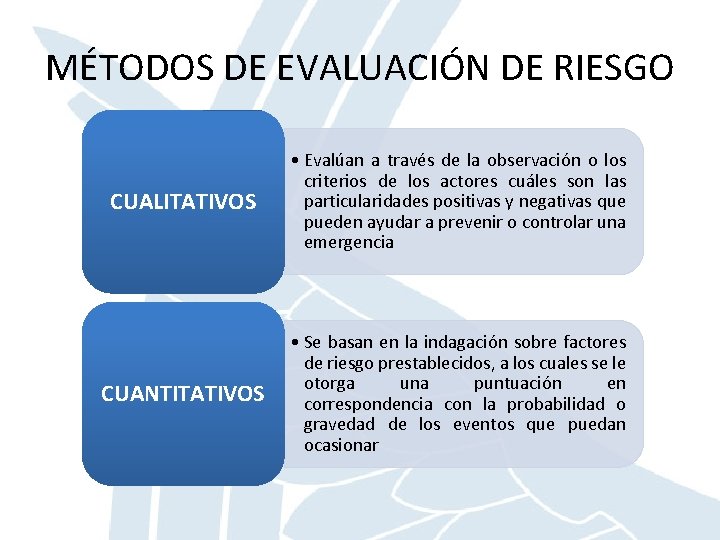 MÉTODOS DE EVALUACIÓN DE RIESGO

CUALITATIVOS

• Evalúan a través de la observación o los criterios de los actores cuáles son las particularidades positivas y negativas que pueden ayudar a prevenir o controlar una emergencia

CUANTITATIVOS

• Se basan en la indagación sobre factores de riesgo prestablecidos, a los cuales se le otorga una puntuación en correspondencia con la probabilidad o gravedad de los eventos que puedan ocasionar